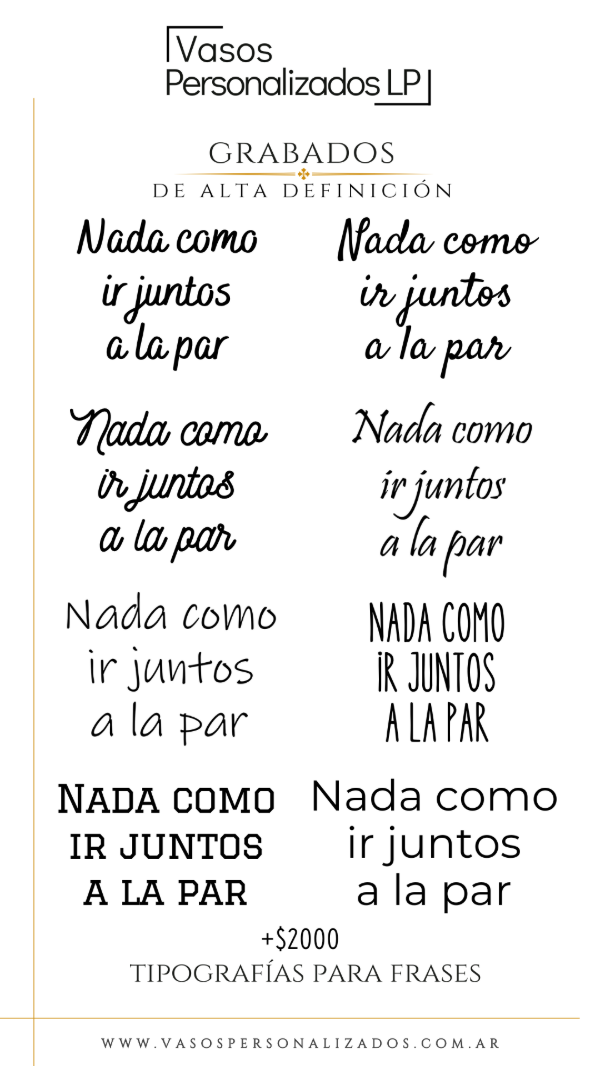 Vasos
Personalizados LP

GRABADOS
DE ALTA DEFINICIÓN

Nada como
ir juntos
a la par

Nada como
ir juntos
a la par

Nada como
ir juntos
a la par

Nada como
ir juntos
a la par

Nada como
ir juntos
a la par

NADA COMO
IR JUNTOS
A LA PAR

NADA COMO
IR JUNTOS
A LA PAR

Nada como
ir juntos
a la par

+$2000
TIPOGRAFÍAS PARA FRASES

WWW.VASOSPERSONALIZADOS.COM.AR